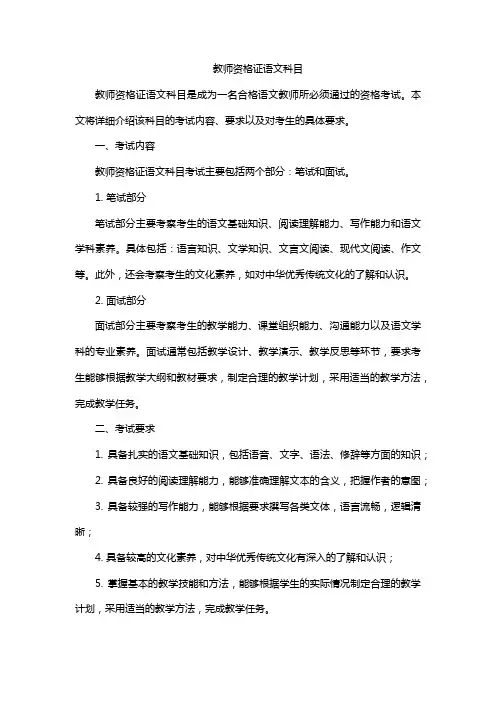 教师资格证语文科目

教师资格证语文科目是成为一名合格语文教师所必须通过的资格考试。本文将详细介绍该科目的考试内容、要求以及对考生的具体要求。

一、考试内容

教师资格证语文科目考试主要包括两个部分：笔试和面试。

1. 笔试部分

笔试部分主要考察考生的语文基础知识、阅读理解能力、写作能力和语文学科素养。具体包括：语言知识、文学知识、文言文阅读、现代文阅读、作文等。此外，还会考察考生的文化素养，如对中华优秀传统文化的了解和认识。

2. 面试部分

面试部分主要考察考生的教学能力、课堂组织能力、沟通能力以及语文学科的专业素养。面试通常包括教学设计、教学演示、教学反思等环节，要求考生能够根据教学大纲和教材要求，制定合理的教学计划，采用适当的教学方法，完成教学任务。

二、考试要求

1. 具备扎实的语文基础知识，包括语音、文字、语法、修辞等方面的知识；

2. 具备良好的阅读理解能力，能够准确理解文本的含义，把握作者的意图；

3. 具备较强的写作能力，能够根据要求撰写各类文体，语言流畅，逻辑清晰；

4. 具备较高的文化素养，对中华优秀传统文化有深入的了解和认识；

5. 掌握基本的教学技能和方法，能够根据学生的实际情况制定合理的教学计划，采用适当的教学方法，完成教学任务。